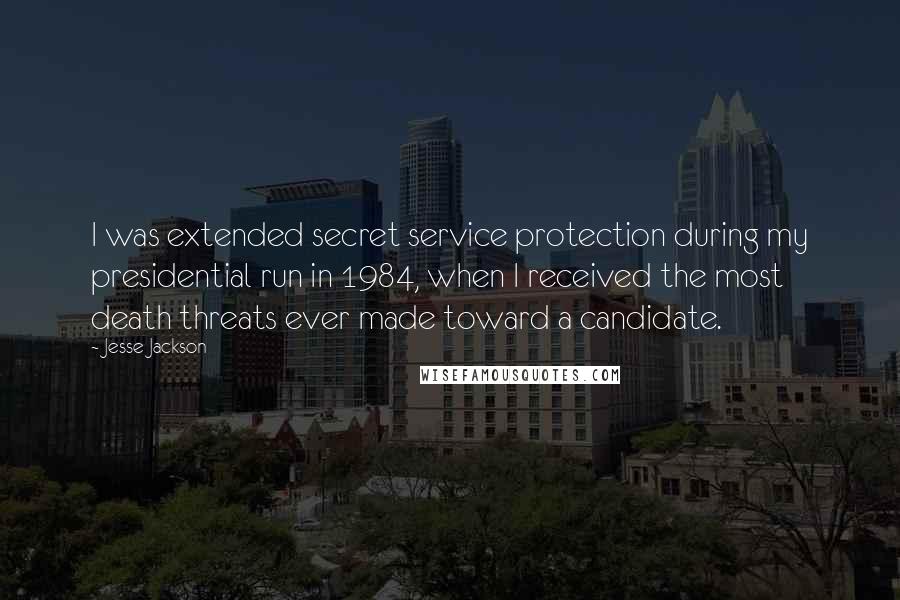 I was extended secret service protection during my presidential run in 1984, when I received the most death threats ever made toward a candidate.

- Jesse Jackson

WISEFAMOUSQUOTES.COM